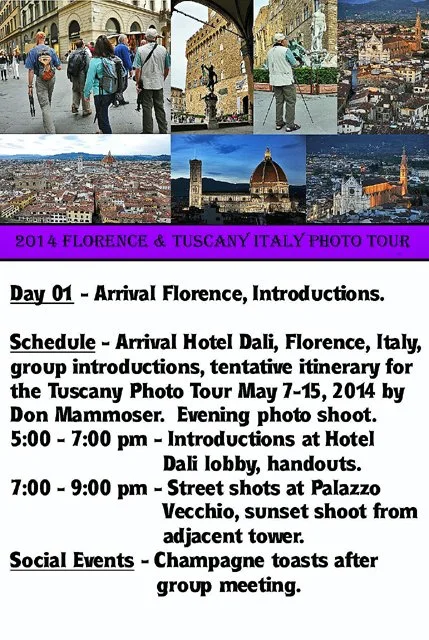 2014 FLORENCE & TUSCANY ITALY PHOTO TOUR

Day 01 - Arrival Florence, Introductions.

Schedule - Arrival Hotel Dali, Florence, Italy, group introductions, tentative itinerary for the Tuscany Photo Tour May 7-15, 2014 by Don Mammoser. Evening photo shoot.
5:00 - 7:00 pm - Introductions at Hotel Dali lobby, handouts.
7:00 - 9:00 pm - Street shots at Palazzo Vecchio, sunset shoot from adjacent tower.
Social Events - Champagne toasts after group meeting.